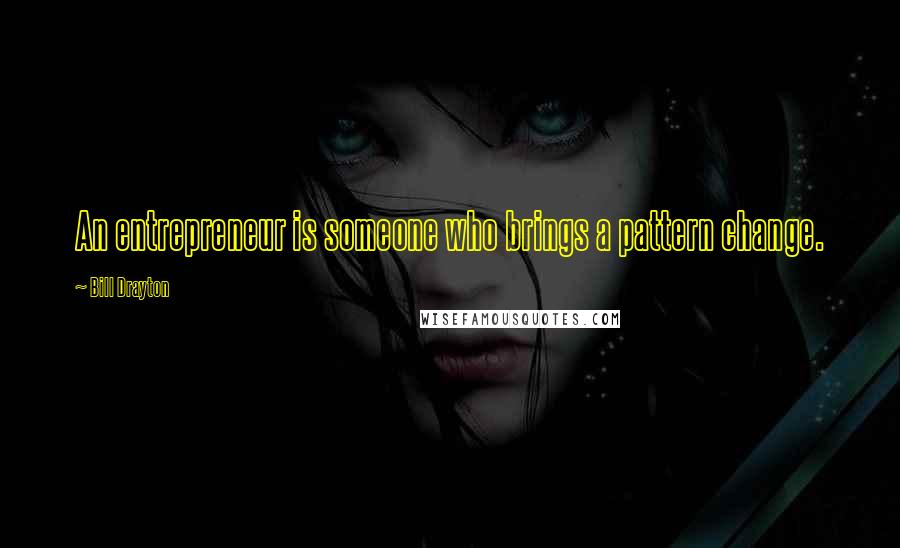 An entrepreneur is someone who brings a pattern change.

~ Bill Drayton

WISEFAMOUSQUOTES.COM